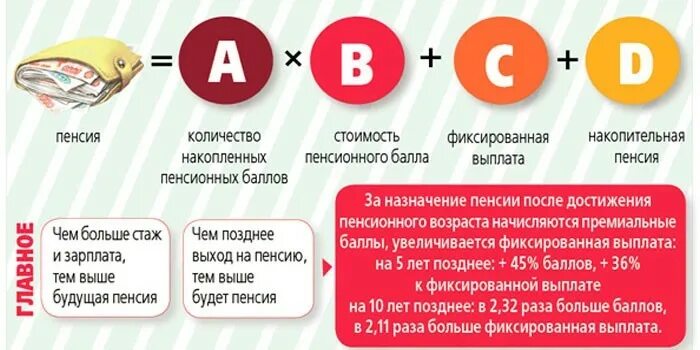 = A × B + C + D

пенсия

количество накопленных пенсионных баллов

стоимость пенсионного балла

фиксированная выплата

накопительная пенсия

ГЛАВНОЕ

Чем больше стаж и зарплата, тем выше будущая пенсия

Чем позднее выход на пенсию, тем выше будет пенсия

За назначение пенсии после достижения пенсионного возраста начисляются премиальные баллы, увеличивается фиксированная выплата:
на 5 лет позднее: + 45% баллов, + 36% к фиксированной выплате
на 10 лет позднее: в 2,32 раза больше баллов, в 2,11 раза больше фиксированная выплата.